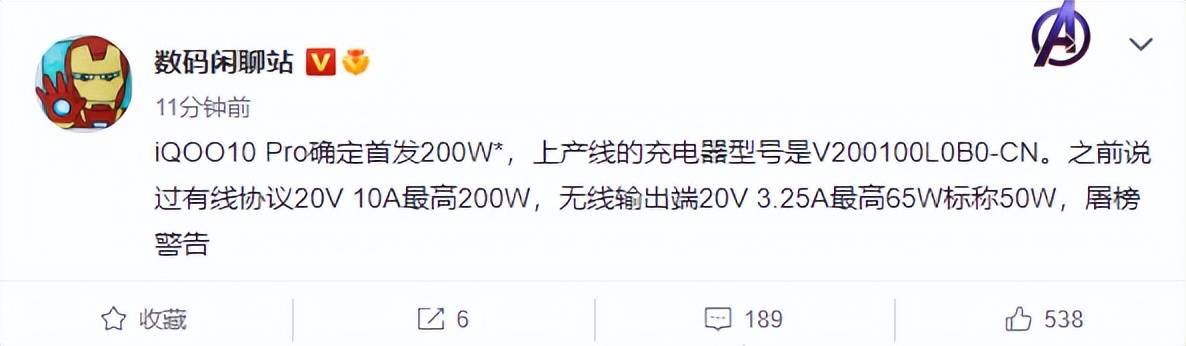 数码闲聊站

11分钟前

iQOO10 Pro确定首发200W*，上产线的充电器型号是V200100L0B0-CN。之前说过有线协议20V 10A最高200W，无线输出端20V 3.25A最高65W标称50W，屠榜警告

收藏　6　189　538